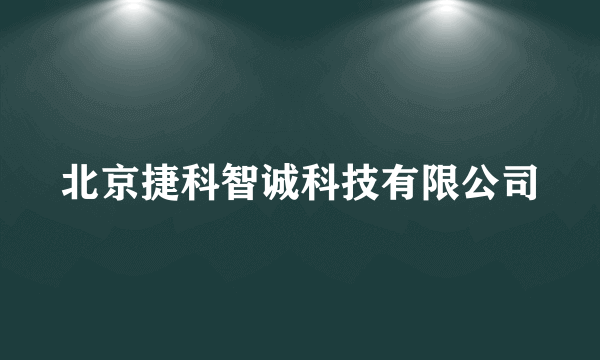 北京捷科智诚科技有限公司